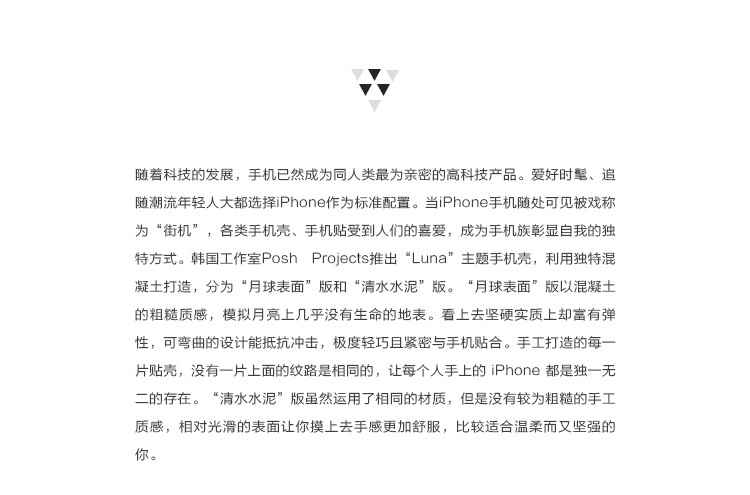 随着科技的发展，手机已然成为同人类最为亲密的高科技产品。爱好时髦、追随潮流年轻人大都选择iPhone作为标准配置。当iPhone手机随处可见被戏称为“街机”，各类手机壳、手机贴受到人们的喜爱，成为手机族彰显自我的独特方式。韩国工作室Posh Projects推出“Luna”主题手机壳，利用独特混凝土打造，分为“月球表面”版和“清水水泥”版。“月球表面”版以混凝土的粗糙质感，模拟月亮上几乎没有生命的地表。看上去坚硬实质上却富有弹性，可弯曲的设计能抵抗冲击，极度轻巧且紧密与手机贴合。手工打造的每一片贴壳，没有一片上面的纹路是相同的，让每个人手上的 iPhone 都是独一无二的存在。“清水水泥”版虽然运用了相同的材质，但是没有较为粗糙的手工质感，相对光滑的表面让你摸上去手感更加舒服，比较适合温柔而又坚强的你。